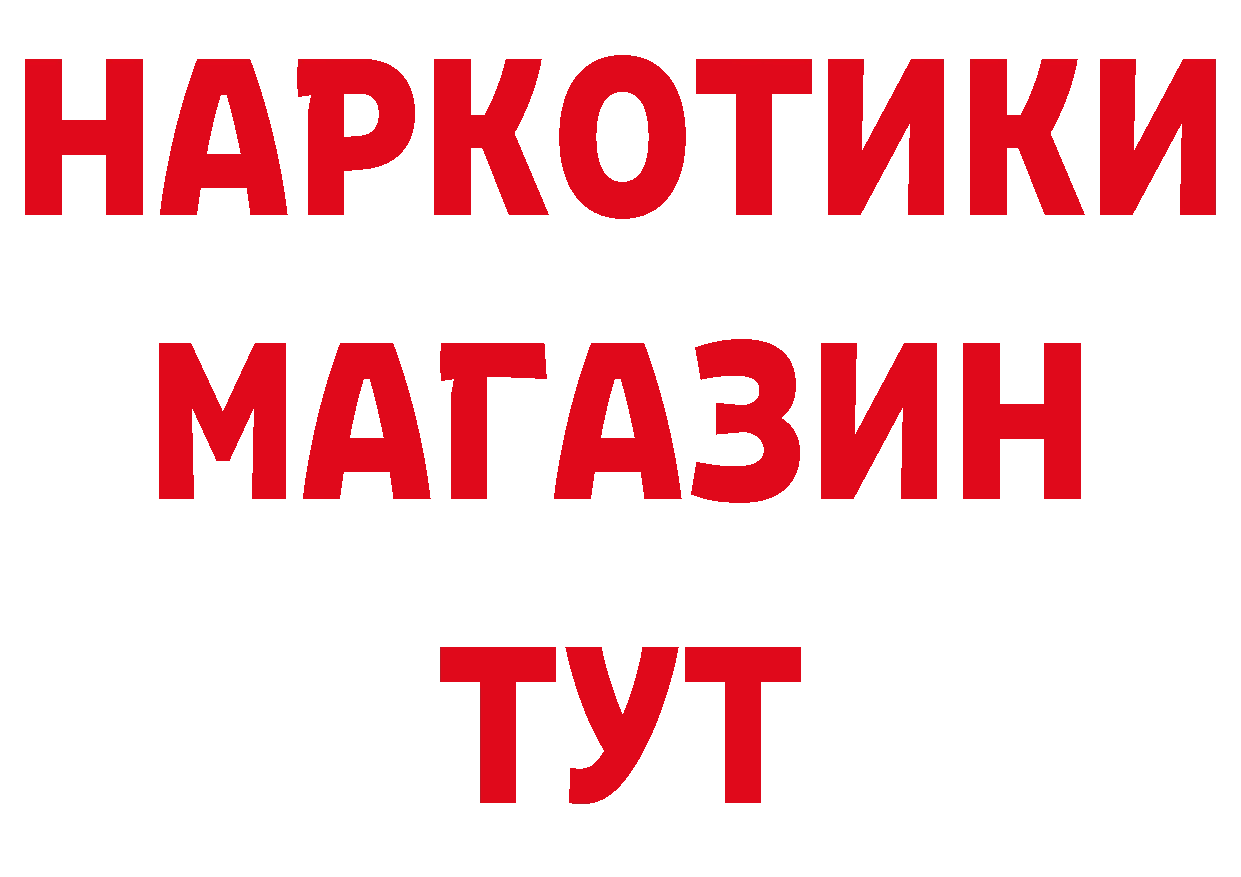 НАРКОТИКИ
МАГАЗИН
ТУТ